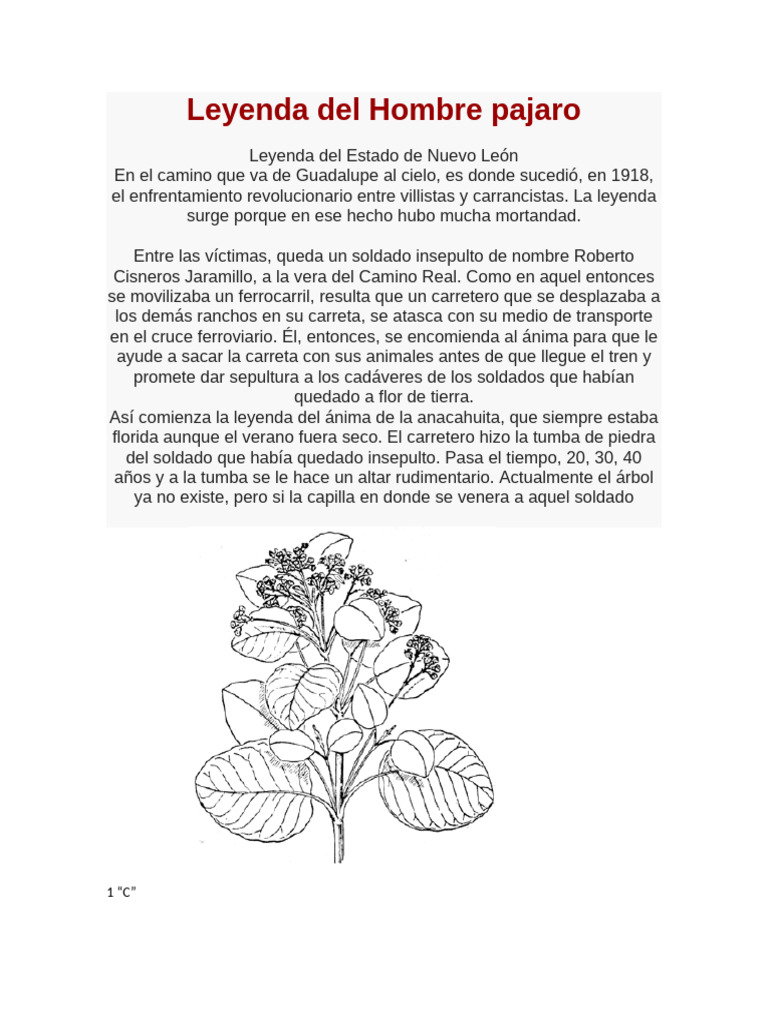 Leyenda del Hombre pajaro

Leyenda del Estado de Nuevo León
En el camino que va de Guadalupe al cielo, es donde sucedió, en 1918, el enfrentamiento revolucionario entre villistas y carrancistas. La leyenda surge porque en ese hecho hubo mucha mortandad.

Entre las víctimas, queda un soldado insepulto de nombre Roberto Cisneros Jaramillo, a la vera del Camino Real. Como en aquel entonces se movilizaba un ferrocarril, resulta que un carretero que se desplazaba a los demás ranchos en su carreta, se atasca con su medio de transporte en el cruce ferroviario. Él, entonces, se encomienda al ánima para que le ayude a sacar la carreta con sus animales antes de que llegue el tren y promete dar sepultura a los cadáveres de los soldados que habían quedado a flor de tierra.
Así comienza la leyenda del ánima de la anacahuita, que siempre estaba florida aunque el verano fuera seco. El carretero hizo la tumba de piedra del soldado que había quedado insepulto. Pasa el tiempo, 20, 30, 40 años y a la tumba se le hace un altar rudimentario. Actualmente el árbol ya no existe, pero si la capilla en donde se venera a aquel soldado

1 "C"